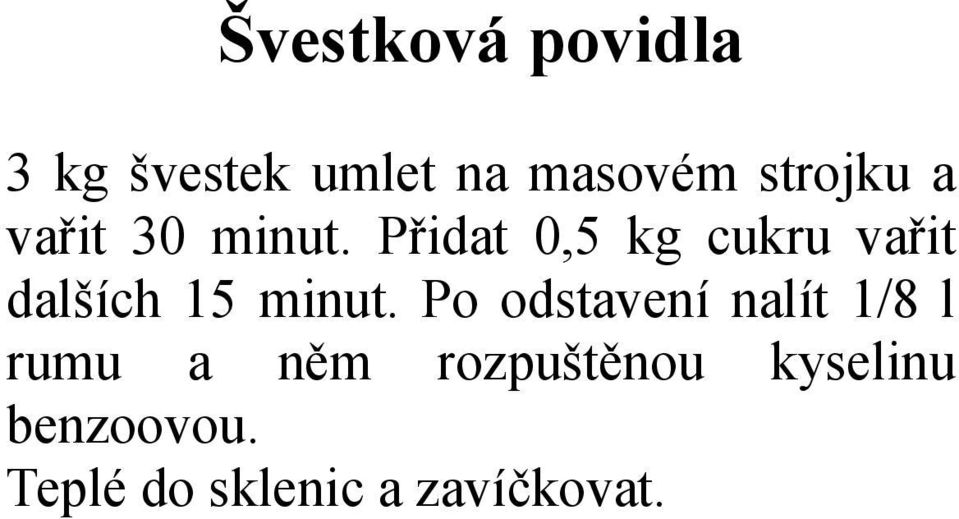 Švestková povidla

3 kg švestek umlet na masovém strojku a vařit 30 minut. Přidat 0,5 kg cukru vařit dalších 15 minut. Po odstavení nalít 1/8 l rumu a něm rozpuštěnou kyselinu benzoovou.
Teplé do sklenic a zavíčkovat.